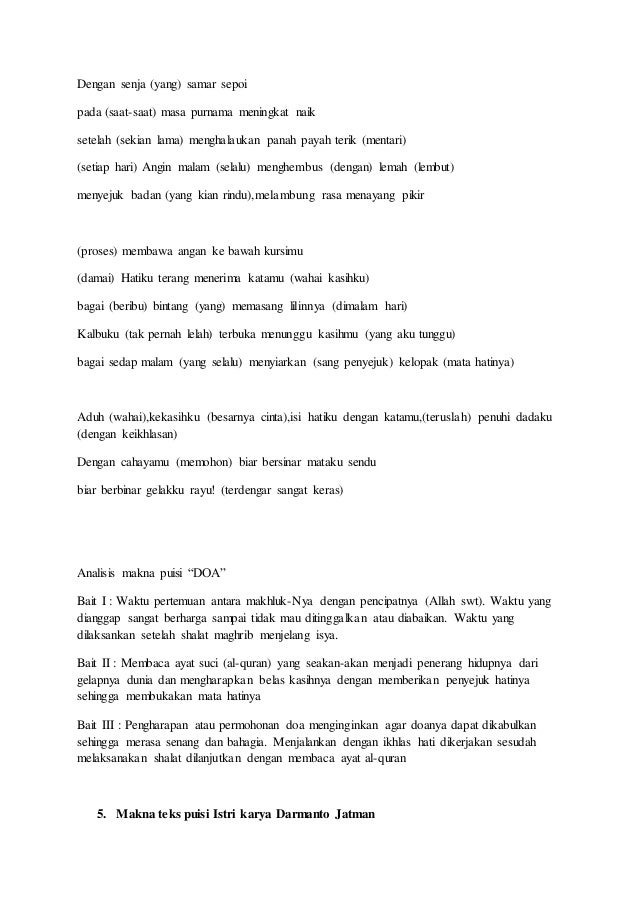 Dengan senja (yang) samar sepoi

pada (saat-saat) masa purnama meningkat naik

setelah (sekian lama) menghalaukan panah payah terik (mentari)

(setiap hari) Angin malam (selalu) menghembus (dengan) lemah (lembut)

menyejuk badan (yang kian rindu),melambung rasa menayang pikir

(proses) membawa angan ke bawah kursimu

(damai) Hatiku terang menerima katamu (wahai kasihku)

bagai (beribu) bintang (yang) memasang lilinnya (dimalam hari)

Kalbuku (tak pernah lelah) terbuka menunggu kasihmu (yang aku tunggu)

bagai sedap malam (yang selalu) menyiarkan (sang penyejuk) kelopak (mata hatinya)

Aduh (wahai),kekasihku (besarnya cinta),isi hatiku dengan katamu,(teruslah) penuhi dadaku (dengan keikhlasan)

Dengan cahayamu (memohon) biar bersinar mataku sendu

biar berbinar gelakku rayu! (terdengar sangat keras)

Analisis makna puisi “DOA”

Bait I : Waktu pertemuan antara makhluk-Nya dengan pencipatnya (Allah swt). Waktu yang dianggap sangat berharga sampai tidak mau ditinggalkan atau diabaikan. Waktu yang dilaksankan setelah shalat maghrib menjelang isya.

Bait II : Membaca ayat suci (al-quran) yang seakan-akan menjadi penerang hidupnya dari gelapnya dunia dan mengharapkan belas kasihnya dengan memberikan penyejuk hatinya sehingga membukakan mata hatinya

Bait III : Pengharapan atau permohonan doa menginginkan agar doanya dapat dikabulkan sehingga merasa senang dan bahagia. Menjalankan dengan ikhlas hati dikerjakan sesudah melaksanakan shalat dilanjutkan dengan membaca ayat al-quran

5. Makna teks puisi Istri karya Darmanto Jatman